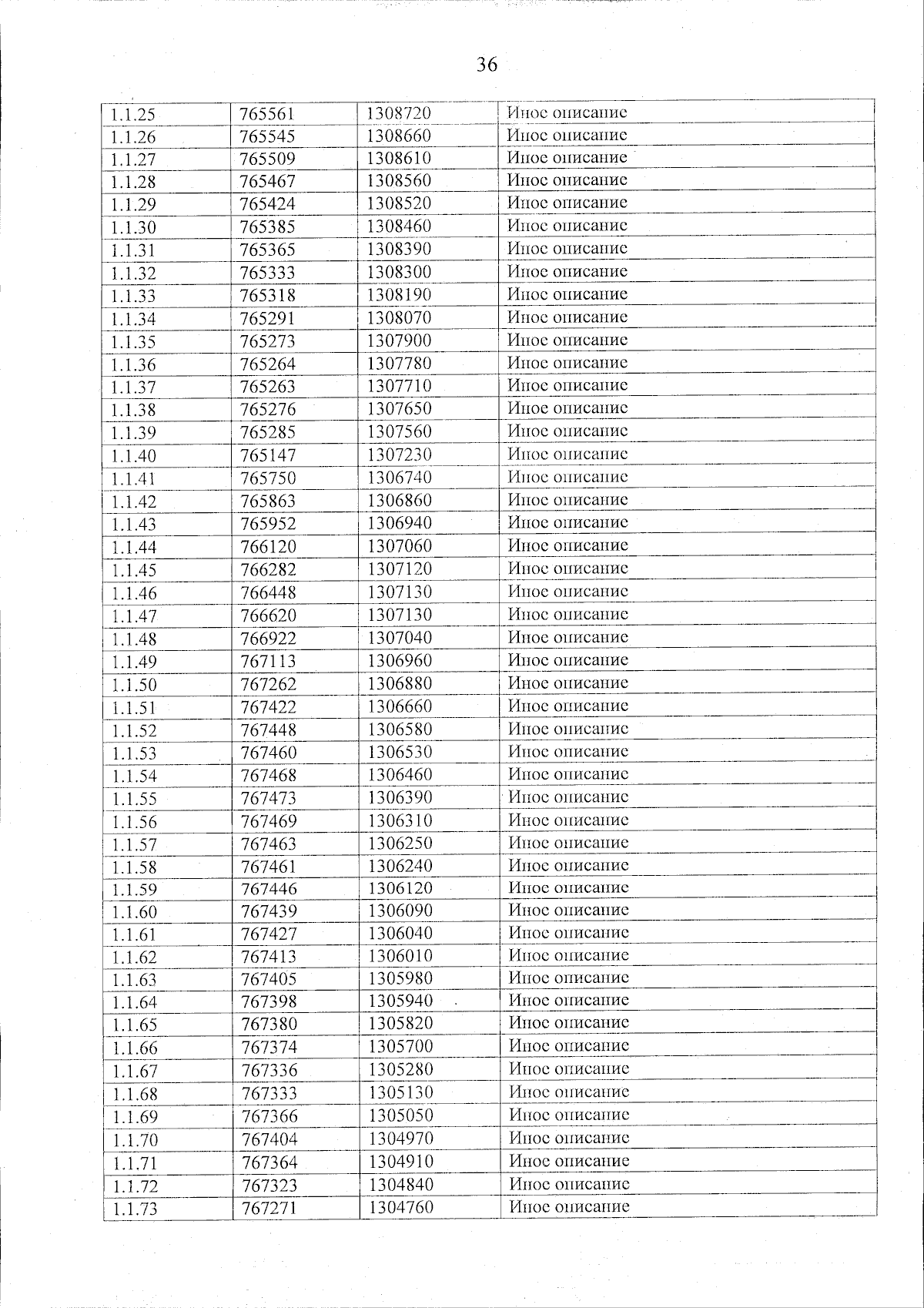 36

| 1.1.25 | 765561 | 1308720 | Иное описание |
|---|---|---|---|
| 1.1.26 | 765545 | 1308660 | Иное описание |
| 1.1.27 | 765509 | 1308610 | Иное описание |
| 1.1.28 | 765467 | 1308560 | Иное описание |
| 1.1.29 | 765424 | 1308520 | Иное описание |
| 1.1.30 | 765385 | 1308460 | Иное описание |
| 1.1.31 | 765365 | 1308390 | Иное описание |
| 1.1.32 | 765333 | 1308300 | Иное описание |
| 1.1.33 | 765318 | 1308190 | Иное описание |
| 1.1.34 | 765291 | 1308070 | Иное описание |
| 1.1.35 | 765273 | 1307900 | Иное описание |
| 1.1.36 | 765264 | 1307780 | Иное описание |
| 1.1.37 | 765263 | 1307710 | Иное описание |
| 1.1.38 | 765276 | 1307650 | Иное описание |
| 1.1.39 | 765285 | 1307560 | Иное описание |
| 1.1.40 | 765147 | 1307230 | Иное описание |
| 1.1.41 | 765750 | 1306740 | Иное описание |
| 1.1.42 | 765863 | 1306860 | Иное описание |
| 1.1.43 | 765952 | 1306940 | Иное описание |
| 1.1.44 | 766120 | 1307060 | Иное описание |
| 1.1.45 | 766282 | 1307120 | Иное описание |
| 1.1.46 | 766448 | 1307130 | Иное описание |
| 1.1.47 | 766620 | 1307130 | Иное описание |
| 1.1.48 | 766922 | 1307040 | Иное описание |
| 1.1.49 | 767113 | 1306960 | Иное описание |
| 1.1.50 | 767262 | 1306880 | Иное описание |
| 1.1.51 | 767422 | 1306660 | Иное описание |
| 1.1.52 | 767448 | 1306580 | Иное описание |
| 1.1.53 | 767460 | 1306530 | Иное описание |
| 1.1.54 | 767468 | 1306460 | Иное описание |
| 1.1.55 | 767473 | 1306390 | Иное описание |
| 1.1.56 | 767469 | 1306310 | Иное описание |
| 1.1.57 | 767463 | 1306250 | Иное описание |
| 1.1.58 | 767461 | 1306240 | Иное описание |
| 1.1.59 | 767446 | 1306120 | Иное описание |
| 1.1.60 | 767439 | 1306090 | Иное описание |
| 1.1.61 | 767427 | 1306040 | Иное описание |
| 1.1.62 | 767413 | 1306010 | Иное описание |
| 1.1.63 | 767405 | 1305980 | Иное описание |
| 1.1.64 | 767398 | 1305940 | Иное описание |
| 1.1.65 | 767380 | 1305820 | Иное описание |
| 1.1.66 | 767374 | 1305700 | Иное описание |
| 1.1.67 | 767336 | 1305280 | Иное описание |
| 1.1.68 | 767333 | 1305130 | Иное описание |
| 1.1.69 | 767366 | 1305050 | Иное описание |
| 1.1.70 | 767404 | 1304970 | Иное описание |
| 1.1.71 | 767364 | 1304910 | Иное описание |
| 1.1.72 | 767323 | 1304840 | Иное описание |
| 1.1.73 | 767271 | 1304760 | Иное описание |